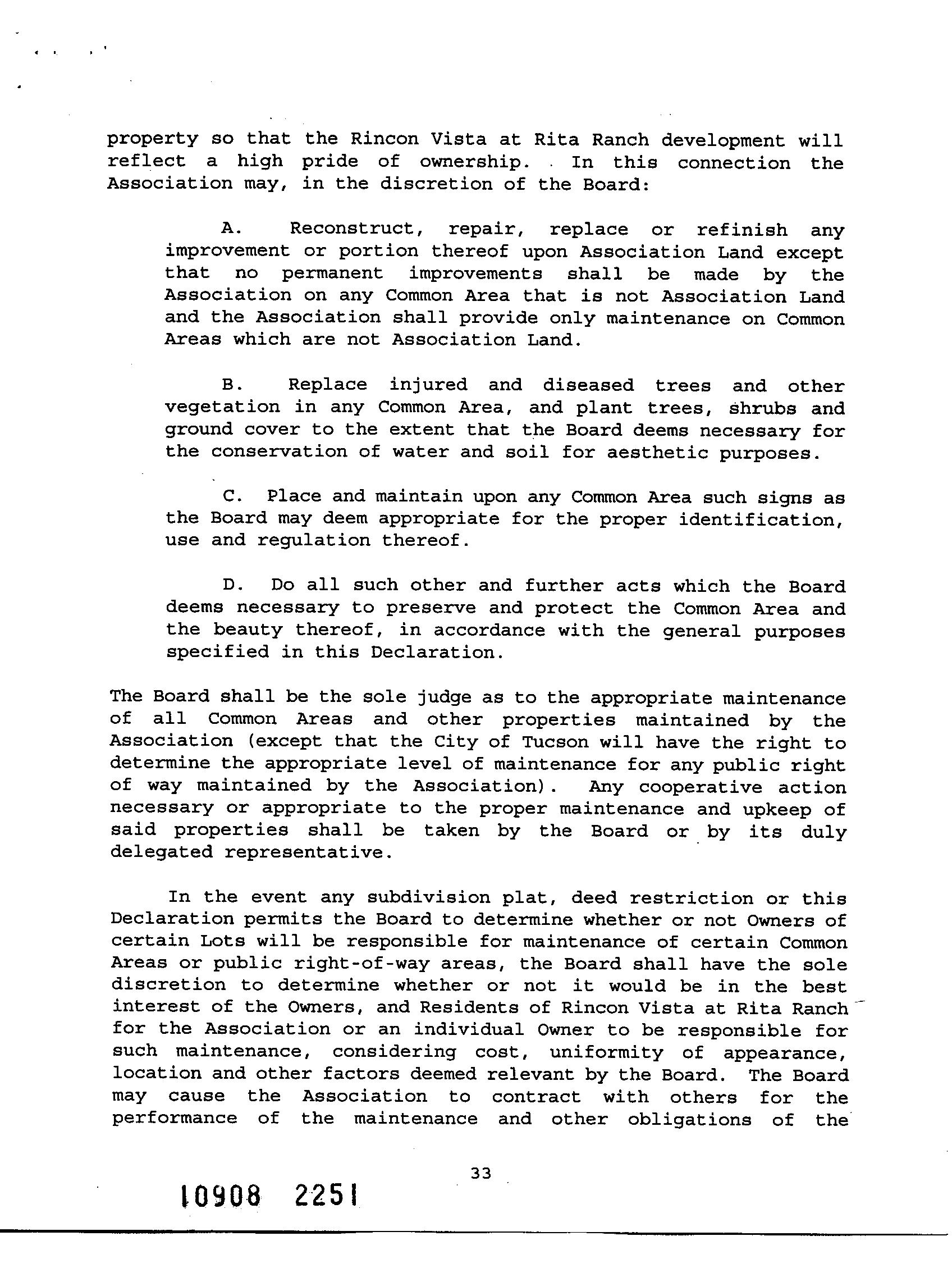 property so that the Rincon Vista at Rita Ranch development will reflect a high pride of ownership. In this connection the Association may, in the discretion of the Board:

A. Reconstruct, repair, replace or refinish any improvement or portion thereof upon Association Land except that no permanent improvements shall be made by the Association on any Common Area that is not Association Land and the Association shall provide only maintenance on Common Areas which are not Association Land.

B. Replace injured and diseased trees and other vegetation in any Common Area, and plant trees, shrubs and ground cover to the extent that the Board deems necessary for the conservation of water and soil for aesthetic purposes.

C. Place and maintain upon any Common Area such signs as the Board may deem appropriate for the proper identification, use and regulation thereof.

D. Do all such other and further acts which the Board deems necessary to preserve and protect the Common Area and the beauty thereof, in accordance with the general purposes specified in this Declaration.

The Board shall be the sole judge as to the appropriate maintenance of all Common Areas and other properties maintained by the Association (except that the City of Tucson will have the right to determine the appropriate level of maintenance for any public right of way maintained by the Association). Any cooperative action necessary or appropriate to the proper maintenance and upkeep of said properties shall be taken by the Board or by its duly delegated representative.

In the event any subdivision plat, deed restriction or this Declaration permits the Board to determine whether or not Owners of certain Lots will be responsible for maintenance of certain Common Areas or public right-of-way areas, the Board shall have the sole discretion to determine whether or not it would be in the best interest of the Owners, and Residents of Rincon Vista at Rita Ranch for the Association or an individual Owner to be responsible for such maintenance, considering cost, uniformity of appearance, location and other factors deemed relevant by the Board. The Board may cause the Association to contract with others for the performance of the maintenance and other obligations of the

33

10908 2251